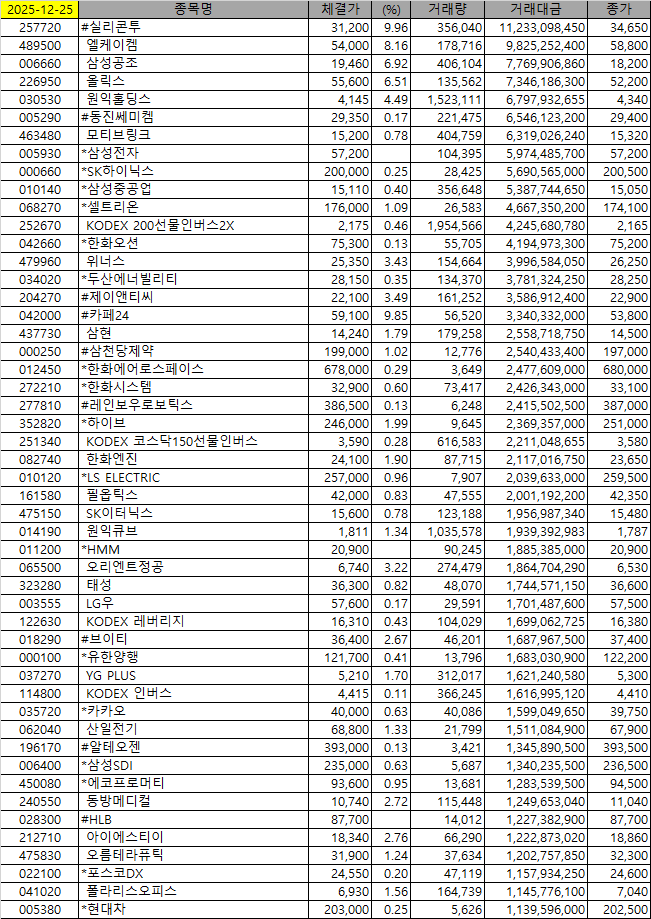 | 2025-12-25 | 종목명 | 체결가 | (%) | 거래량 | 거래대금 | 종가 |
|---|---|---|---|---|---|---|
| 257720 | #실리콘투 | 31,200 | 9.96 | 356,040 | 11,233,098,450 | 34,650 |
| 489500 | 엘케이켐 | 54,000 | 8.16 | 178,716 | 9,825,252,400 | 58,800 |
| 006660 | 삼성공조 | 19,460 | 6.92 | 406,104 | 7,769,906,860 | 18,200 |
| 226950 | 올릭스 | 55,600 | 6.51 | 135,562 | 7,346,186,300 | 52,200 |
| 030530 | 원익홀딩스 | 4,145 | 4.49 | 1,523,111 | 6,797,932,655 | 4,340 |
| 005290 | #동진쎄미켐 | 29,350 | 0.17 | 221,475 | 6,546,123,200 | 29,400 |
| 463480 | 모티브링크 | 15,200 | 0.78 | 404,759 | 6,319,026,240 | 15,320 |
| 005930 | *삼성전자 | 57,200 |  | 104,395 | 5,974,485,700 | 57,200 |
| 000660 | *SK하이닉스 | 200,000 | 0.25 | 28,425 | 5,690,565,000 | 200,500 |
| 010140 | *삼성중공업 | 15,110 | 0.40 | 356,648 | 5,387,744,650 | 15,050 |
| 068270 | *셀트리온 | 176,000 | 1.09 | 26,583 | 4,667,350,200 | 174,100 |
| 252670 | KODEX 200선물인버스2X | 2,175 | 0.46 | 1,954,566 | 4,245,680,780 | 2,165 |
| 042660 | *한화오션 | 75,300 | 0.13 | 55,705 | 4,194,973,300 | 75,200 |
| 479960 | 위너스 | 25,350 | 3.43 | 154,664 | 3,996,584,050 | 26,250 |
| 034020 | *두산에너빌리티 | 28,150 | 0.35 | 134,370 | 3,781,324,250 | 28,250 |
| 204270 | #제이앤티씨 | 22,100 | 3.49 | 161,252 | 3,586,912,400 | 22,900 |
| 042000 | #카페24 | 59,100 | 9.85 | 56,520 | 3,340,332,000 | 53,800 |
| 437730 | 삼현 | 14,240 | 1.79 | 179,258 | 2,558,718,750 | 14,500 |
| 000250 | #삼천당제약 | 199,000 | 1.02 | 12,776 | 2,540,433,400 | 197,000 |
| 012450 | *한화에어로스페이스 | 678,000 | 0.29 | 3,649 | 2,477,609,000 | 680,000 |
| 272210 | *한화시스템 | 32,900 | 0.60 | 73,417 | 2,426,343,000 | 33,100 |
| 277810 | #레인보우로보틱스 | 386,500 | 0.13 | 6,248 | 2,415,502,500 | 387,000 |
| 352820 | *하이브 | 246,000 | 1.99 | 9,645 | 2,369,357,000 | 251,000 |
| 251340 | KODEX 코스닥150선물인버스 | 3,590 | 0.28 | 616,583 | 2,211,048,655 | 3,580 |
| 082740 | 한화엔진 | 24,100 | 1.90 | 87,715 | 2,117,016,750 | 23,650 |
| 010120 | *LS ELECTRIC | 257,000 | 0.96 | 7,907 | 2,039,633,000 | 259,500 |
| 161580 | 필옵틱스 | 42,000 | 0.83 | 47,555 | 2,001,192,200 | 42,350 |
| 475150 | SK이터닉스 | 15,600 | 0.78 | 123,188 | 1,956,987,340 | 15,480 |
| 014190 | 원익큐브 | 1,811 | 1.34 | 1,035,578 | 1,939,392,983 | 1,787 |
| 011200 | *HMM | 20,900 |  | 90,245 | 1,885,385,000 | 20,900 |
| 065500 | 오리엔트정공 | 6,740 | 3.22 | 274,479 | 1,864,704,290 | 6,530 |
| 323280 | 태성 | 36,300 | 0.82 | 48,070 | 1,744,571,150 | 36,600 |
| 003555 | LG우 | 57,600 | 0.17 | 29,591 | 1,701,487,600 | 57,500 |
| 122630 | KODEX 레버리지 | 16,310 | 0.43 | 104,029 | 1,699,062,725 | 16,380 |
| 018290 | #브이티 | 36,400 | 2.67 | 46,201 | 1,687,967,500 | 37,400 |
| 000100 | *유한양행 | 121,700 | 0.41 | 13,796 | 1,683,030,900 | 122,200 |
| 037270 | YG PLUS | 5,210 | 1.70 | 312,017 | 1,621,240,580 | 5,300 |
| 114800 | KODEX 인버스 | 4,415 | 0.11 | 366,245 | 1,616,995,120 | 4,410 |
| 035720 | *카카오 | 40,000 | 0.63 | 40,086 | 1,599,049,650 | 39,750 |
| 062040 | 산일전기 | 68,800 | 1.33 | 21,799 | 1,511,084,900 | 67,900 |
| 196170 | #알테오젠 | 393,000 | 0.13 | 3,421 | 1,345,890,500 | 393,500 |
| 006400 | *삼성SDI | 235,000 | 0.63 | 5,687 | 1,340,235,500 | 236,500 |
| 450080 | *에코프로머티 | 93,600 | 0.95 | 13,681 | 1,283,539,500 | 94,500 |
| 240550 | 동방메디컬 | 10,740 | 2.72 | 115,448 | 1,249,653,040 | 11,040 |
| 028300 | #HLB | 87,700 |  | 14,012 | 1,227,382,900 | 87,700 |
| 212710 | 아이에스티이 | 18,340 | 2.76 | 66,290 | 1,222,873,020 | 18,860 |
| 475830 | 오름테라퓨틱 | 31,900 | 1.24 | 37,634 | 1,202,757,850 | 32,300 |
| 022100 | *포스코DX | 24,550 | 0.20 | 47,119 | 1,157,934,250 | 24,600 |
| 041020 | 폴라리스오피스 | 6,930 | 1.56 | 164,739 | 1,145,776,100 | 7,040 |
| 005380 | *현대차 | 203,000 | 0.25 | 5,626 | 1,139,596,000 | 202,500 |